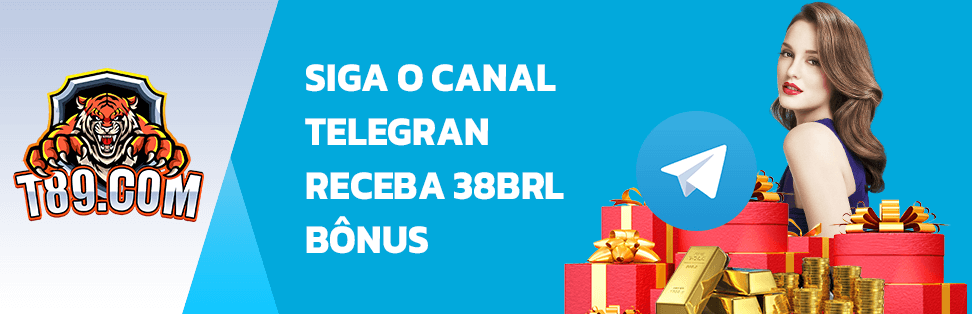 T89.COM

SIGA O CANAL TELEGRAN RECEBA 38BRL BÔNUS